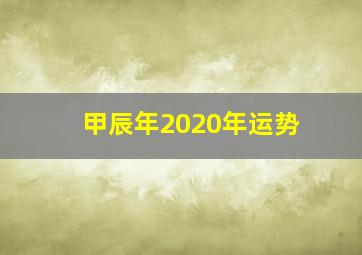 甲辰年2020年运势